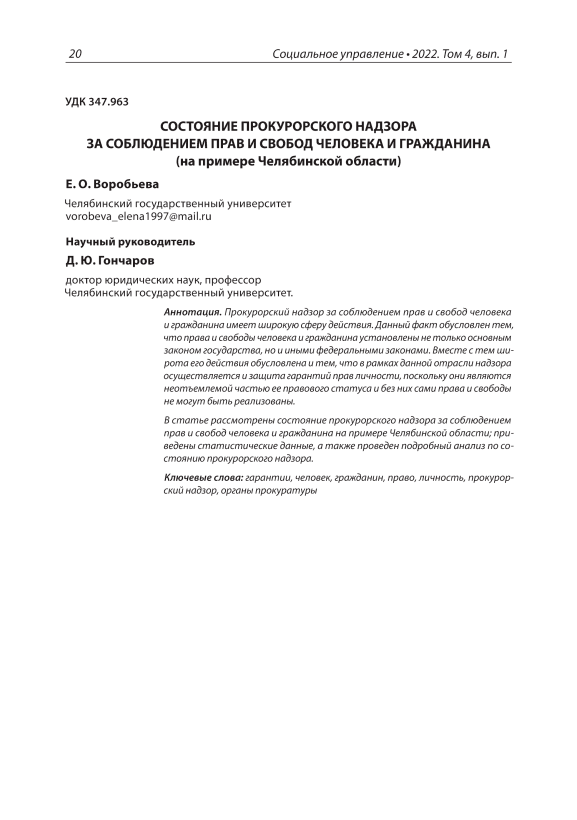 20 Социальное управление • 2022. Том 4, вып. 1

УДК 347.963

СОСТОЯНИЕ ПРОКУРОРСКОГО НАДЗОРА ЗА СОБЛЮДЕНИЕМ ПРАВ И СВОБОД ЧЕЛОВЕКА И ГРАЖДАНИНА (на примере Челябинской области)

Е. О. Воробьева

Челябинский государственный университет
vorobeva_elena1997@mail.ru

Научный руководитель

Д. Ю. Гончаров

доктор юридических наук, профессор
Челябинский государственный университет.

Аннотация. Прокурорский надзор за соблюдением прав и свобод человека и гражданина имеет широкую сферу действия. Данный факт обусловлен тем, что права и свободы человека и гражданина установлены не только основным законом государства, но и иными федеральными законами. Вместе с тем широта его действия обусловлена и тем, что в рамках данной отрасли надзора осуществляется и защита гарантий прав личности, поскольку они являются неотъемлемой частью ее правового статуса и без них сами права и свободы не могут быть реализованы.

В статье рассмотрены состояние прокурорского надзора за соблюдением прав и свобод человека и гражданина на примере Челябинской области; приведены статистические данные, а также проведен подробный анализ по состоянию прокурорского надзора.

Ключевые слова: гарантии, человек, гражданин, право, личность, прокурорский надзор, органы прокуратуры